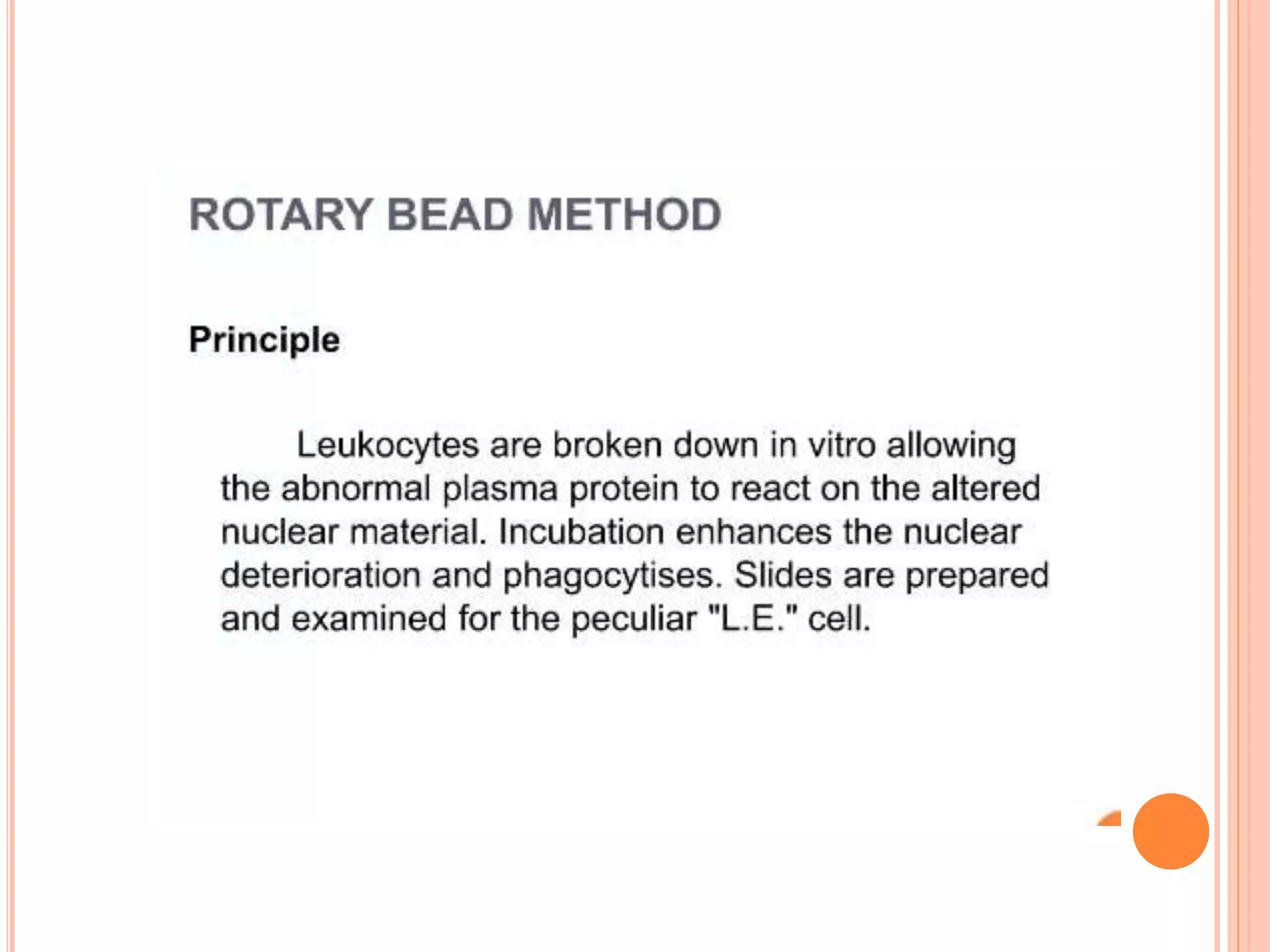 ROTARY BEAD METHOD

Principle

Leukocytes are broken down in vitro allowing the abnormal plasma protein to react on the altered nuclear material. Incubation enhances the nuclear deterioration and phagocytises. Slides are prepared and examined for the peculiar "L.E." cell.